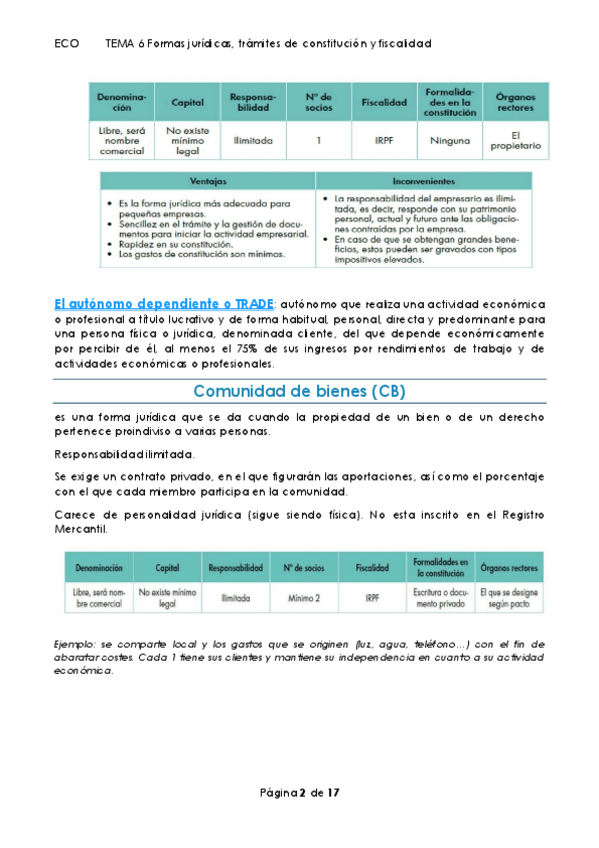 ECO TEMA 6 Formas jurídicas, trámites de constitución y fiscalidad

| Denominación | Capital | Responsabilidad | Nº de socios | Fiscalidad | Formalidades en la constitución | Órganos rectores |
|---|---|---|---|---|---|---|
| Libre, será nombre comercial | No existe mínimo legal | Ilimitada | 1 | IRPF | Ninguna | El propietario |

| Ventajas | Inconvenientes |
|---|---|
| • Es la forma jurídica más adecuada para pequeñas empresas. • Sencillez en el trámite y la gestión de documentos para iniciar la actividad empresarial. • Rapidez en su constitución. • Los gastos de constitución son mínimos. | • La responsabilidad del empresario es ilimitada, es decir, responde con su patrimonio personal, actual y futuro ante las obligaciones contraídas por la empresa. • En caso de que se obtengan grandes beneficios, estos pueden ser gravados con tipos impositivos elevados. |

El autónomo dependiente o TRADE: autónomo que realiza una actividad económica o profesional a título lucrativo y de forma habitual, personal, directa y predominante para una persona física o jurídica, denominada cliente, del que depende económicamente por percibir de él, al menos el 75% de sus ingresos por rendimientos de trabajo y de actividades económicas o profesionales.

Comunidad de bienes (CB)

es una forma jurídica que se da cuando la propiedad de un bien o de un derecho pertenece proindiviso a varias personas.

Responsabilidad ilimitada.

Se exige un contrato privado, en el que figurarán las aportaciones, así como el porcentaje con el que cada miembro participa en la comunidad.

Carece de personalidad jurídica (sigue siendo física). No esta inscrito en el Registro Mercantil.

| Denominación | Capital | Responsabilidad | Nº de socios | Fiscalidad | Formalidades en la constitución | Órganos rectores |
|---|---|---|---|---|---|---|
| Libre, será nombre comercial | No existe mínimo legal | Ilimitada | Mínimo 2 | IRPF | Escritura o documento privado | El que se designe según pacto |

Ejemplo: se comparte local y los gastos que se originen (luz, agua, teléfono…) con el fin de abaratar costes. Cada 1 tiene sus clientes y mantiene su independencia en cuanto a su actividad económica.

Página 2 de 17